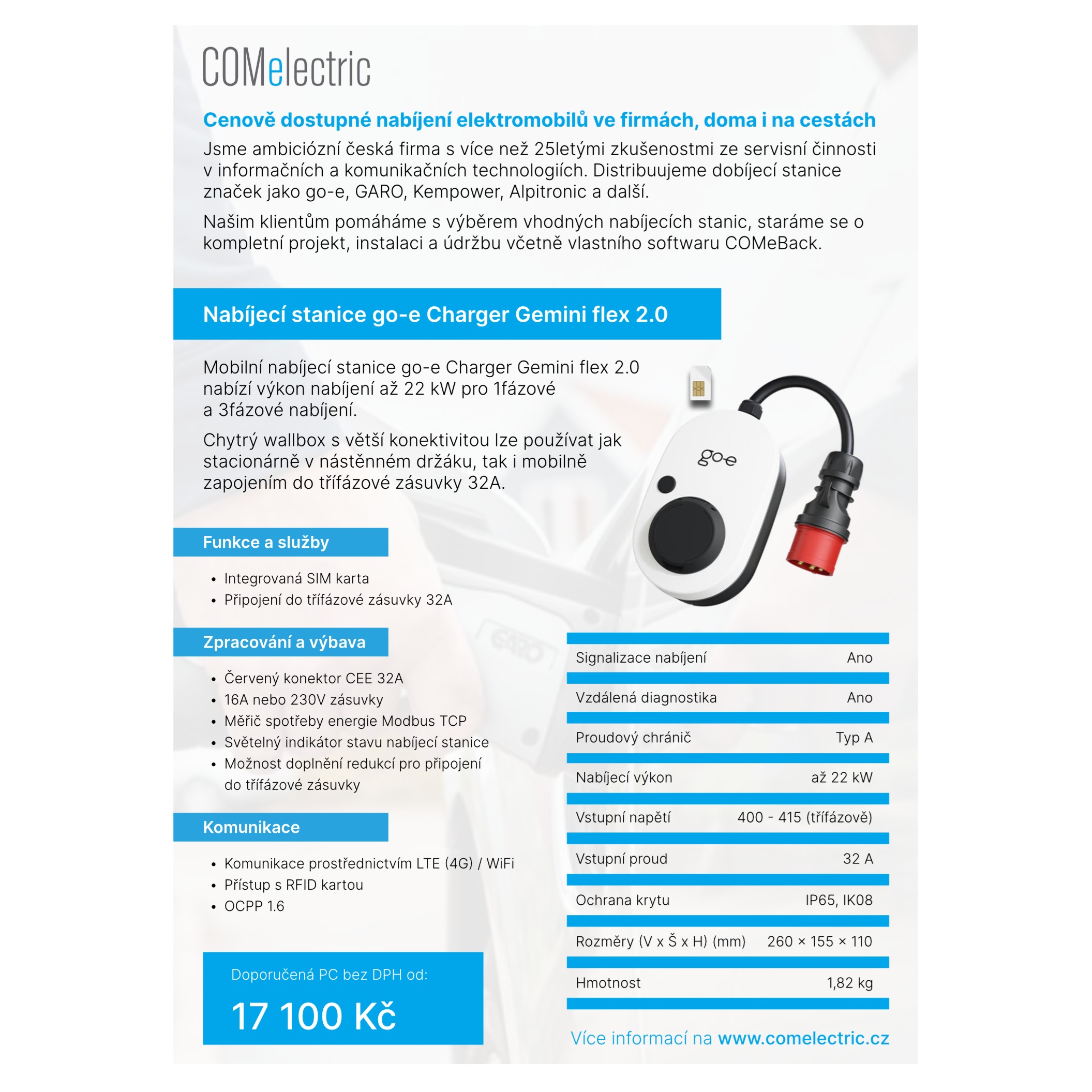 COMelectric

Cenově dostupné nabíjení elektromobilů ve firmách, doma i na cestách

Jsme ambiciózní česká firma s více než 25letými zkušenostmi ze servisní činnosti v informačních a komunikačních technologiích. Distribuujeme dobíjecí stanice značek jako go-e, GARO, Kempower, Alpitronic a další.

Našim klientům pomáháme s výběrem vhodných nabíjecích stanic, staráme se o kompletní projekt, instalaci a údržbu včetně vlastního softwaru COMeBack.

Nabíjecí stanice go-e Charger Gemini flex 2.0

Mobilní nabíjecí stanice go-e Charger Gemini flex 2.0 nabízí výkon nabíjení až 22 kW pro 1fázové a 3fázové nabíjení.

Chytrý wallbox s větší konektivitou lze používat jak stacionárně v nástěnném držáku, tak i mobilně zapojením do třífázové zásuvky 32A.

go-e

Funkce a služby

• Integrovaná SIM karta
• Připojení do třífázové zásuvky 32A

Zpracování a výbava

• Červený konektor CEE 32A
• 16A nebo 230V zásuvky
• Měřič spotřeby energie Modbus TCP
• Světelný indikátor stavu nabíjecí stanice
• Možnost doplnění redukcí pro připojení do třífázové zásuvky

Komunikace

• Komunikace prostřednictvím LTE (4G) / WiFi
• Přístup s RFID kartou
• OCPP 1.6

Doporučená PC bez DPH od:

17 100 Kč

Signalizace nabíjení Ano
Vzdálená diagnostika Ano
Proudový chránič Typ A
Nabíjecí výkon až 22 kW
Vstupní napětí 400 - 415 (třífázově)
Vstupní proud 32 A
Ochrana krytu IP65, IK08
Rozměry (V x Š x H) (mm) 260 × 155 × 110
Hmotnost 1,82 kg

Více informací na www.comelectric.cz